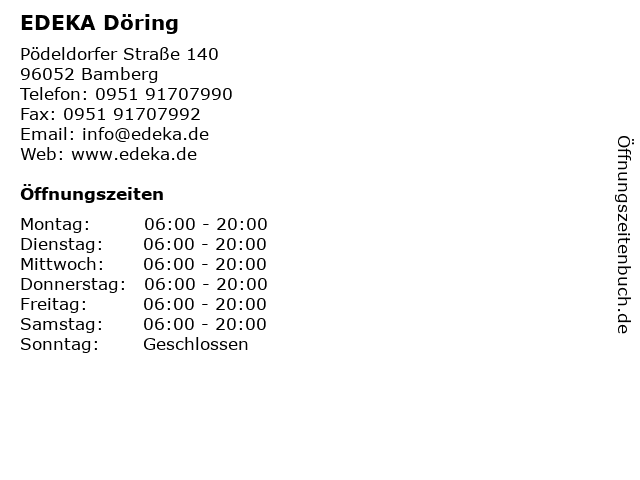 EDEKA Döring

Pödeldorfer Straße 140
96052 Bamberg
Telefon: 0951 91707990
Fax: 0951 91707992
Email: info@edeka.de
Web: www.edeka.de

Öffnungszeiten

| | |
|---|---|
| Montag: | 06:00 - 20:00 |
| Dienstag: | 06:00 - 20:00 |
| Mittwoch: | 06:00 - 20:00 |
| Donnerstag: | 06:00 - 20:00 |
| Freitag: | 06:00 - 20:00 |
| Samstag: | 06:00 - 20:00 |
| Sonntag: | Geschlossen |

Öffnungszeitenbuch.de